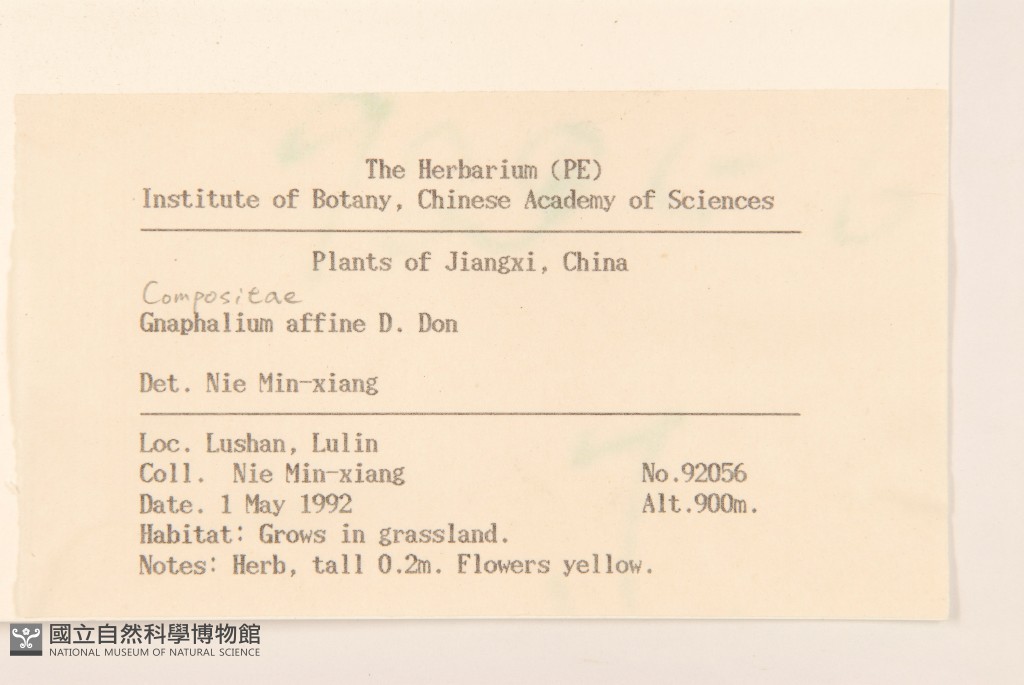 The Herbarium (PE)
Institute of Botany, Chinese Academy of Sciences

Plants of Jiangxi, China

Compositae
Gnaphalium affine D. Don

Det. Nie Min-xiang

Loc. Lushan, Lulin
Coll. Nie Min-xiang No.92056
Date. 1 May 1992 Alt.900m.
Habitat: Grows in grassland.
Notes: Herb, tall 0.2m. Flowers yellow.

國立自然科學博物館
NATIONAL MUSEUM OF NATURAL SCIENCE